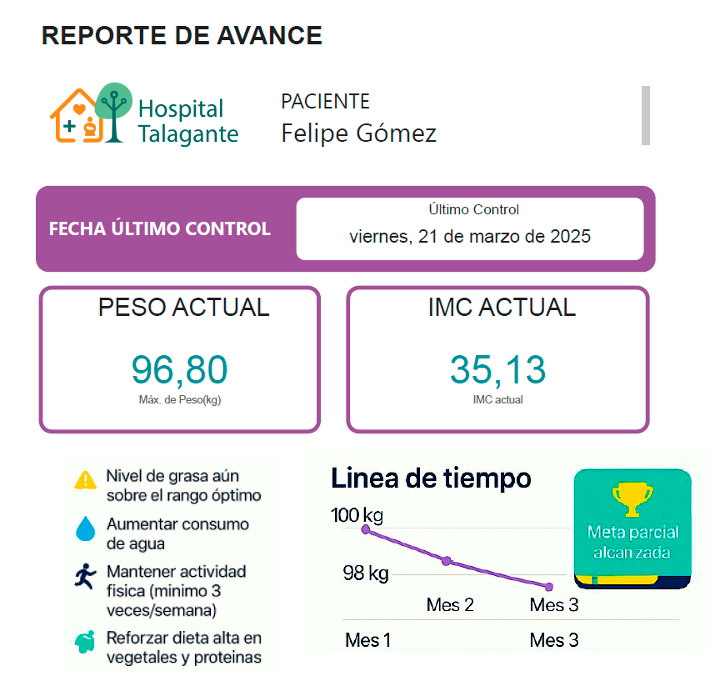 REPORTE DE AVANCE

Hospital Talagante

PACIENTE
Felipe Gómez

FECHA ÚLTIMO CONTROL

Último Control
viernes, 21 de marzo de 2025

PESO ACTUAL
96,80
Máx. de Peso(kg)

IMC ACTUAL
35,13
IMC actual

Nivel de grasa aún sobre el rango óptimo

Aumentar consumo de agua

Mantener actividad fisica (minimo 3 veces/semana)

Reforzar dieta alta en vegetales y proteinas

Linea de tiempo

100 kg
98 kg
Mes 2
Mes 3
Mes 1
Mes 3

Meta parcial alcan zada